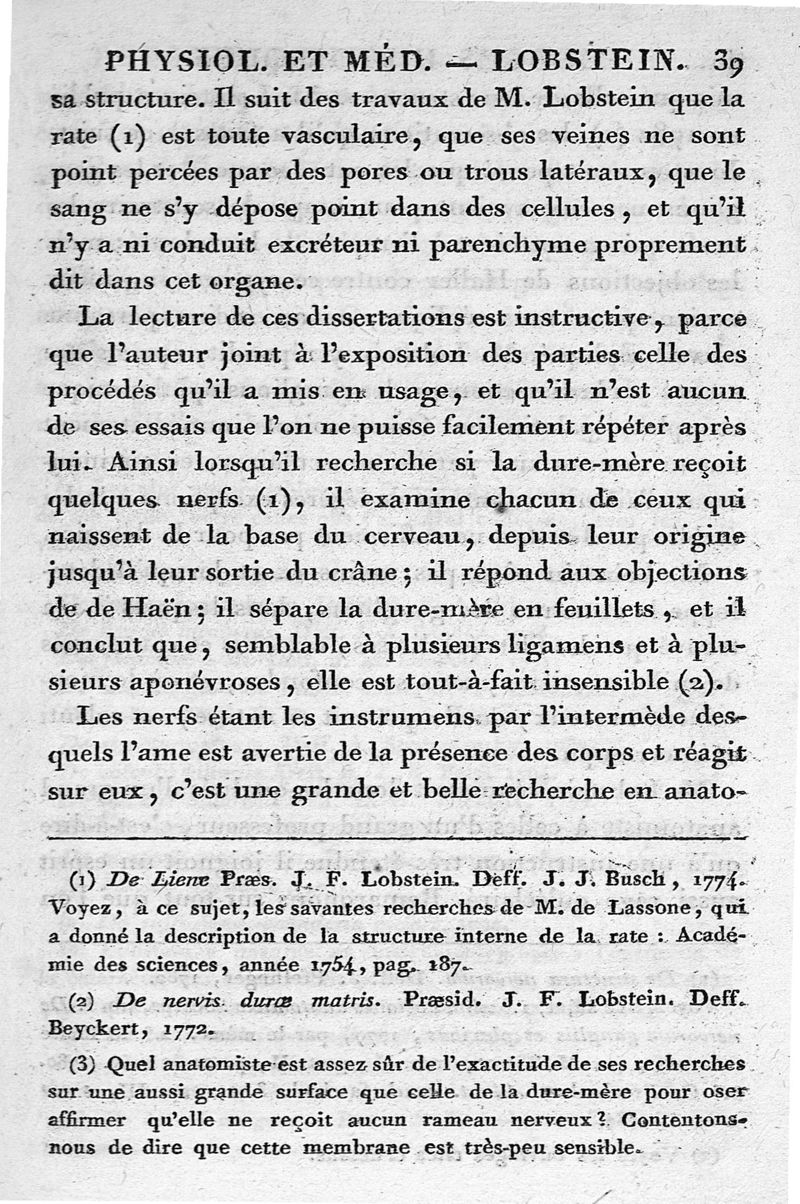 PHYSIOL. ET MÉD. — LOBSTEIN. 39

sa structure. Il suit des travaux de M. Lobstein que la rate (1) est toute vasculaire, que ses veines ne sont point percées par des pores ou trous latéraux, que le sang ne s'y dépose point dans des cellules, et qu'il n'y a ni conduit excréteur ni parenchyme proprement dit dans cet organe.

La lecture de ces dissertations est instructive, parce que l'auteur joint à l'exposition des parties celle des procédés qu'il a mis en usage, et qu'il n'est aucun de ses essais que l'on ne puisse facilement répéter après lui. Ainsi lorsqu'il recherche si la dure-mère reçoit quelques nerfs (1), il examine chacun de ceux qui naissent de la base du cerveau, depuis leur origine jusqu'à leur sortie du crâne; il répond aux objections de de Haën; il sépare la dure-mère en feuillets, et il conclut que, semblable à plusieurs ligamens et à plusieurs aponévroses, elle est tout-à-fait insensible (2).

Les nerfs étant les instrumens par l'intermède desquels l'ame est avertie de la présence des corps et réagit sur eux, c'est une grande et belle recherche en anato-

(1) De Liene Præs. J. F. Lobstein. Deff. J. J. Busch, 1774. Voyez, à ce sujet, les savantes recherches de M. de Lassone, qui a donné la description de la structure interne de la rate : Académie des sciences, année 1754, pag. 187.

(2) De nervis duræ matris. Præsid. J. F. Lobstein. Deff. Beyckert, 1772.

(3) Quel anatomiste est assez sûr de l'exactitude de ses recherches sur une aussi grande surface que celle de la dure-mère pour oser affirmer qu'elle ne reçoit aucun rameau nerveux? Contentons-nous de dire que cette membrane est très-peu sensible.